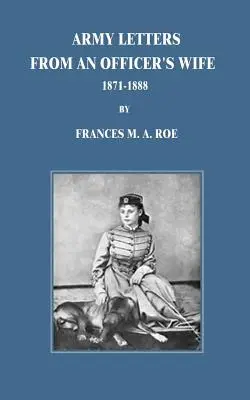 ARMY LETTERS
FROM AN OFFICER'S WIFE

1871-1888

BY

FRANCES M. A. ROE